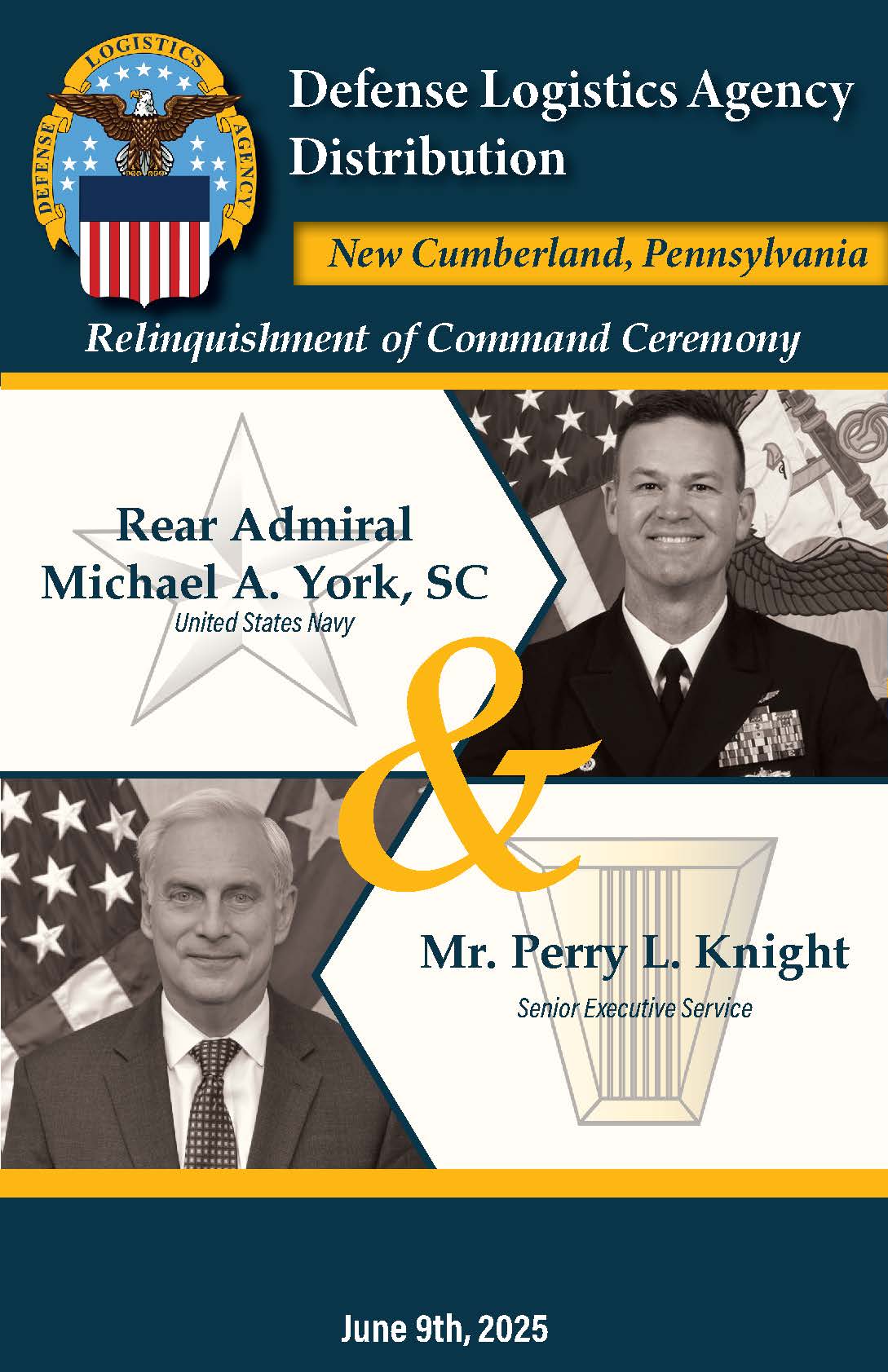 DEFENSE LOGISTICS AGENCY

Defense Logistics Agency Distribution

New Cumberland, Pennsylvania

Relinquishment of Command Ceremony

Rear Admiral Michael A. York, SC

United States Navy

&

Mr. Perry L. Knight

Senior Executive Service

June 9th, 2025